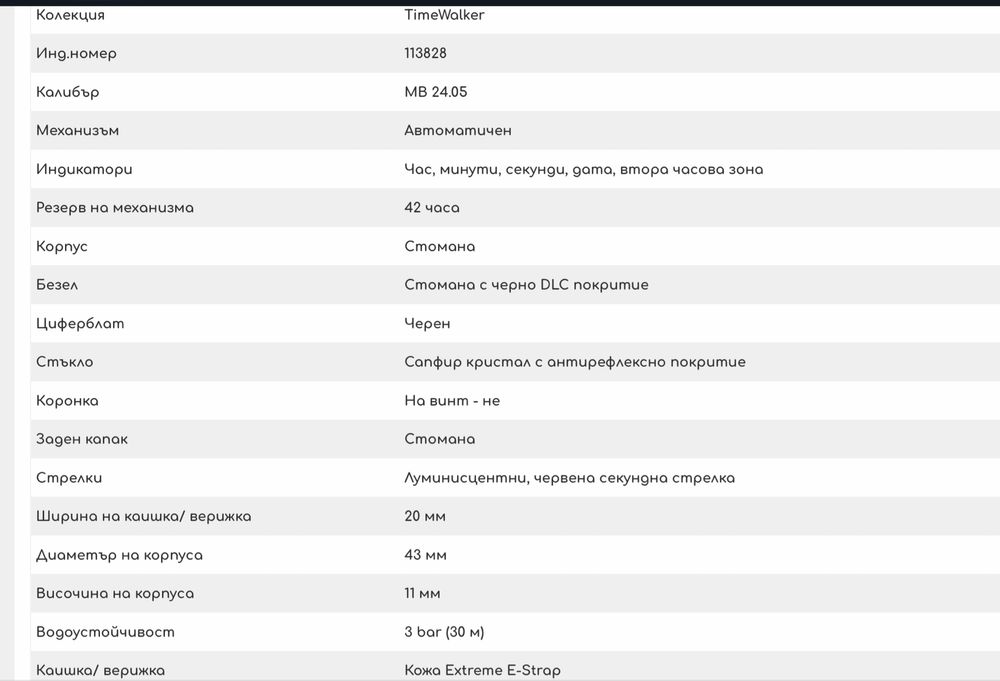 | | |
|---|---|
| Колекция | TimeWalker |
| Инд.номер | 113828 |
| Калибър | MB 24.05 |
| Механизъм | Автоматичен |
| Индикатори | Час, минути, секунди, дата, втора часова зона |
| Резерв на механизма | 42 часа |
| Корпус | Стомана |
| Безел | Стомана с черно DLC покритие |
| Циферблат | Черен |
| Стъкло | Сапфир кристал с антирефлексно покритие |
| Коронка | На винт - не |
| Заден капак | Стомана |
| Стрелки | Луминисцентни, червена секундна стрелка |
| Ширина на каишка/ верижка | 20 мм |
| Диаметър на корпуса | 43 мм |
| Височина на корпуса | 11 мм |
| Водоустойчивост | 3 bar (30 м) |
| Каишка/ верижка | Кожа Extreme E-Strap |